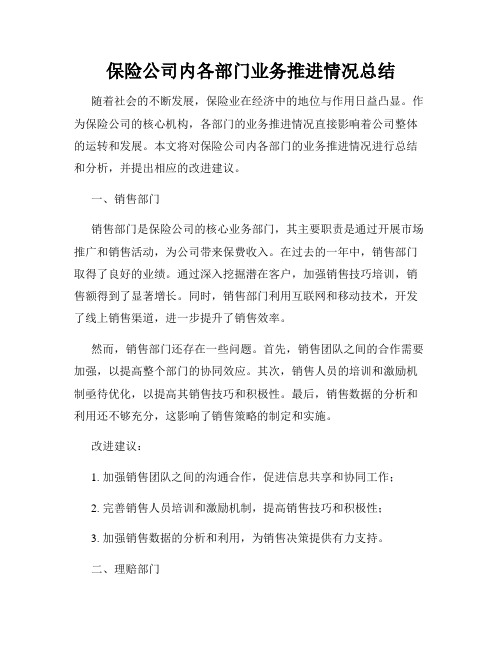 保险公司内各部门业务推进情况总结

随着社会的不断发展，保险业在经济中的地位与作用日益凸显。作为保险公司的核心机构，各部门的业务推进情况直接影响着公司整体的运转和发展。本文将对保险公司内各部门的业务推进情况进行总结和分析，并提出相应的改进建议。

一、销售部门

销售部门是保险公司的核心业务部门，其主要职责是通过开展市场推广和销售活动，为公司带来保费收入。在过去的一年中，销售部门取得了良好的业绩。通过深入挖掘潜在客户，加强销售技巧培训，销售额得到了显著增长。同时，销售部门利用互联网和移动技术，开发了线上销售渠道，进一步提升了销售效率。

然而，销售部门还存在一些问题。首先，销售团队之间的合作需要加强，以提高整个部门的协同效应。其次，销售人员的培训和激励机制亟待优化，以提高其销售技巧和积极性。最后，销售数据的分析和利用还不够充分，这影响了销售策略的制定和实施。

改进建议：

1. 加强销售团队之间的沟通合作，促进信息共享和协同工作；

2. 完善销售人员培训和激励机制，提高销售技巧和积极性；

3. 加强销售数据的分析和利用，为销售决策提供有力支持。

二、理赔部门